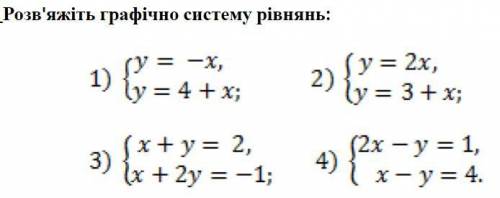 Розв'яжіть графічно систему рівнянь:

1) $\begin{cases} y = -x, \\ y = 4 + x; \end{cases}$ 2) $\begin{cases} y = 2x, \\ y = 3 + x; \end{cases}$

3) $\begin{cases} x + y = 2, \\ x + 2y = -1; \end{cases}$ 4) $\begin{cases} 2x - y = 1, \\ x - y = 4. \end{cases}$